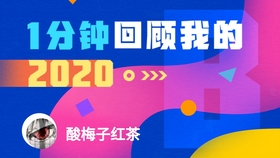 1分钟回顾我的
2020

酸梅子红茶